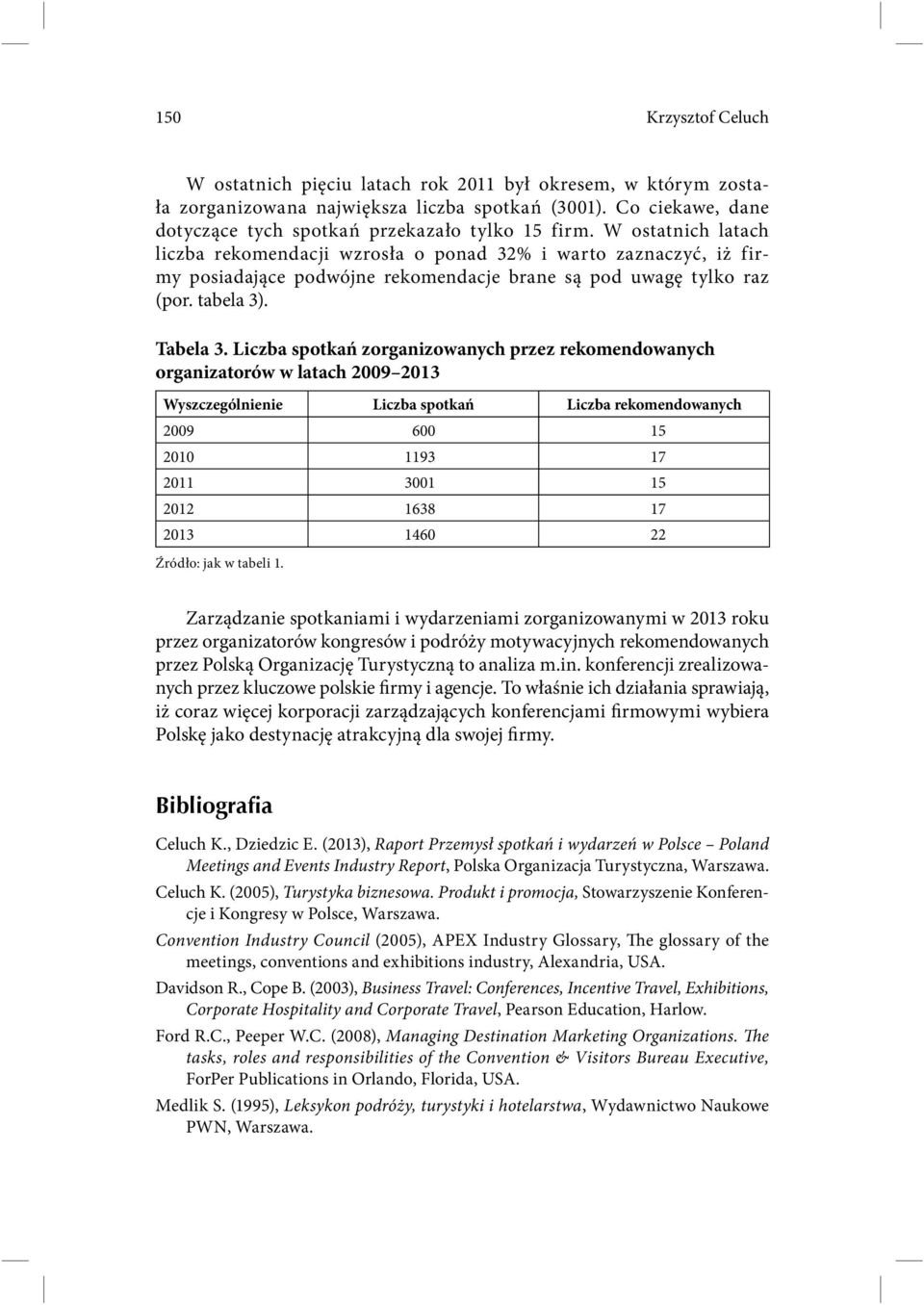 150 Krzysztof Celuch

W ostatnich pięciu latach rok 2011 był okresem, w którym została zorganizowana największa liczba spotkań (3001). Co ciekawe, dane dotyczące tych spotkań przekazało tylko 15 firm. W ostatnich latach liczba rekomendacji wzrosła o ponad 32% i warto zaznaczyć, iż firmy posiadające podwójne rekomendacje brane są pod uwagę tylko raz (por. tabela 3).

Tabela 3. Liczba spotkań zorganizowanych przez rekomendowanych organizatorów w latach 2009–2013

| Wyszczególnienie | Liczba spotkań | Liczba rekomendowanych |
|---|---|---|
| 2009 | 600 | 15 |
| 2010 | 1193 | 17 |
| 2011 | 3001 | 15 |
| 2012 | 1638 | 17 |
| 2013 | 1460 | 22 |

Źródło: jak w tabeli 1.

Zarządzanie spotkaniami i wydarzeniami zorganizowanymi w 2013 roku przez organizatorów kongresów i podróży motywacyjnych rekomendowanych przez Polską Organizację Turystyczną to analiza m.in. konferencji zrealizowanych przez kluczowe polskie firmy i agencje. To właśnie ich działania sprawiają, iż coraz więcej korporacji zarządzających konferencjami firmowymi wybiera Polskę jako destynację atrakcyjną dla swojej firmy.

Bibliografia

Celuch K., Dziedzic E. (2013), Raport Przemysł spotkań i wydarzeń w Polsce – Poland Meetings and Events Industry Report, Polska Organizacja Turystyczna, Warszawa.

Celuch K. (2005), Turystyka biznesowa. Produkt i promocja, Stowarzyszenie Konferencje i Kongresy w Polsce, Warszawa.

Convention Industry Council (2005), APEX Industry Glossary, The glossary of the meetings, conventions and exhibitions industry, Alexandria, USA.

Davidson R., Cope B. (2003), Business Travel: Conferences, Incentive Travel, Exhibitions, Corporate Hospitality and Corporate Travel, Pearson Education, Harlow.

Ford R.C., Peeper W.C. (2008), Managing Destination Marketing Organizations. The tasks, roles and responsibilities of the Convention & Visitors Bureau Executive, ForPer Publications in Orlando, Florida, USA.

Medlik S. (1995), Leksykon podróży, turystyki i hotelarstwa, Wydawnictwo Naukowe PWN, Warszawa.